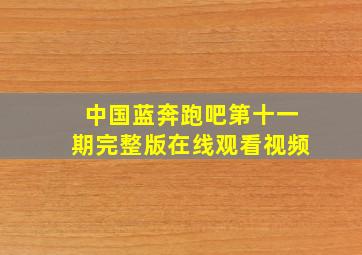 中国蓝奔跑吧第十一期完整版在线观看视频